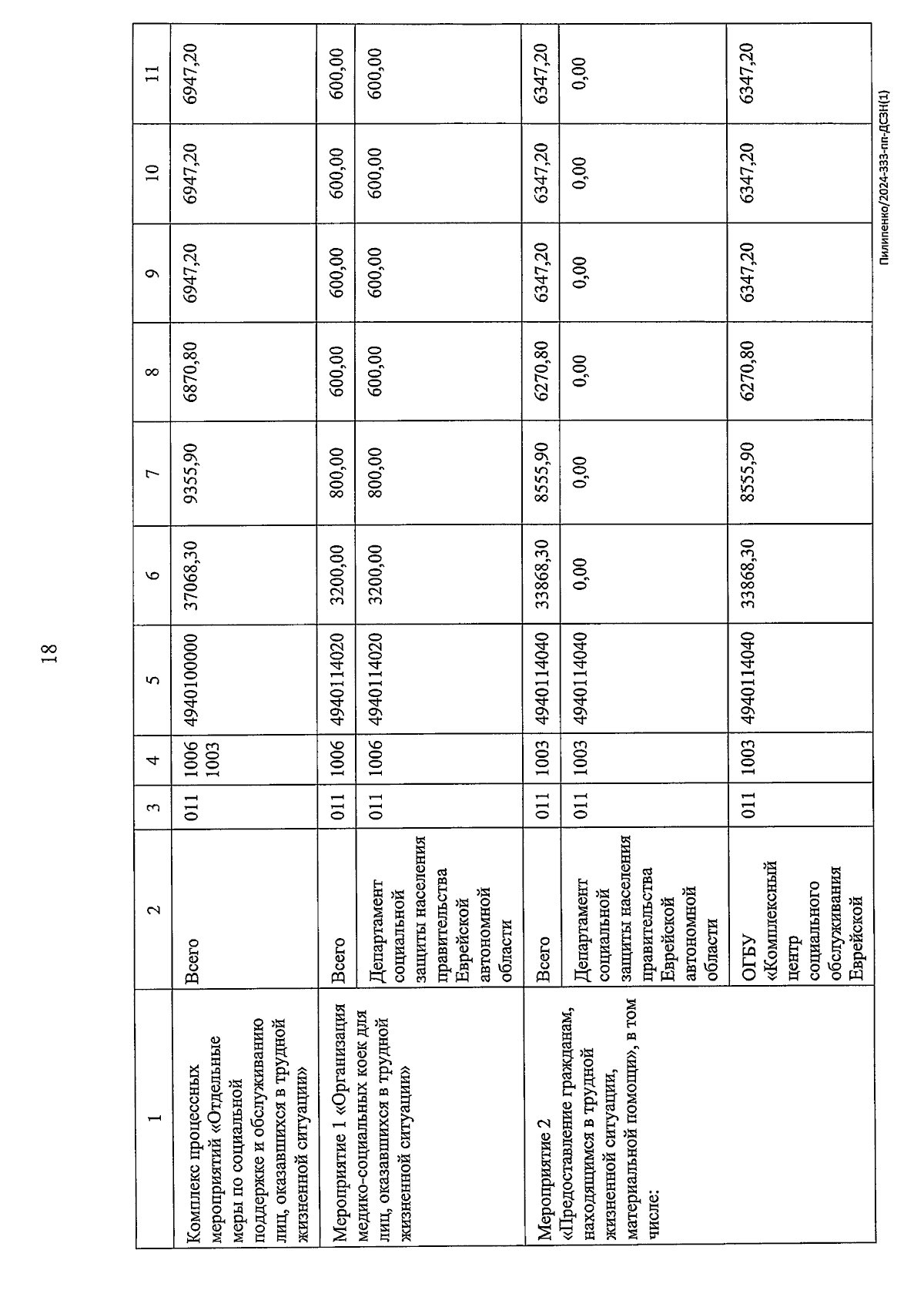 18

| 1 | 2 | 3 | 4 | 5 | 6 | 7 | 8 | 9 | 10 | 11 |
|---|---|---|---|---|---|---|---|---|---|---|
| Комплекс процессных мероприятий «Отдельные меры по социальной поддержке и обслуживанию лиц, оказавшихся в трудной жизненной ситуации» | Всего | 011 | 1006 1003 | 4940100000 | 37068,30 | 9355,90 | 6870,80 | 6947,20 | 6947,20 | 6947,20 |
| Мероприятие 1 «Организация медико-социальных коек для лиц, оказавшихся в трудной жизненной ситуации» | Всего | 011 | 1006 | 4940114020 | 3200,00 | 800,00 | 600,00 | 600,00 | 600,00 | 600,00 |
| | Департамент социальной защиты населения правительства Еврейской автономной области | 011 | 1006 | 4940114020 | 3200,00 | 800,00 | 600,00 | 600,00 | 600,00 | 600,00 |
| Мероприятие 2 «Предоставление гражданам, находящимся в трудной жизненной ситуации, материальной помощи», в том числе: | Всего | 011 | 1003 | 4940114040 | 33868,30 | 8555,90 | 6270,80 | 6347,20 | 6347,20 | 6347,20 |
| | Департамент социальной защиты населения правительства Еврейской автономной области | 011 | 1003 | 4940114040 | 0,00 | 0,00 | 0,00 | 0,00 | 0,00 | 0,00 |
| | ОГБУ «Комплексный центр социального обслуживания Еврейской | 011 | 1003 | 4940114040 | 33868,30 | 8555,90 | 6270,80 | 6347,20 | 6347,20 | 6347,20 |

Пилипенко/2024-333-пп-ДСЗН(1)